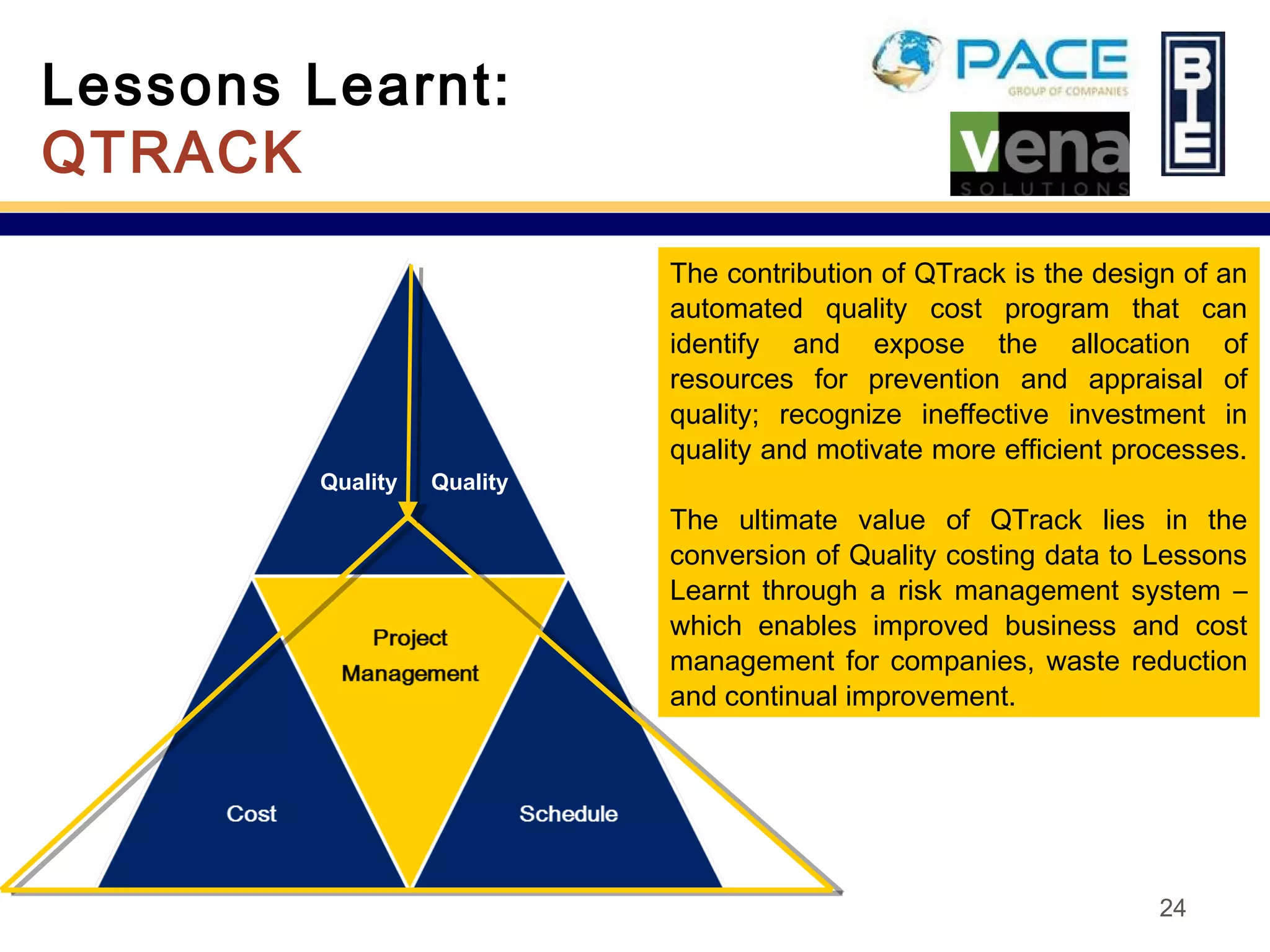 Lessons Learnt:
QTRACK

PACE
GROUP OF COMPANIES

vena
SOLUTIONS

BIE

Quality Quality

Project Management

Cost

Schedule

The contribution of QTrack is the design of an automated quality cost program that can identify and expose the allocation of resources for prevention and appraisal of quality; recognize ineffective investment in quality and motivate more efficient processes.

The ultimate value of QTrack lies in the conversion of Quality costing data to Lessons Learnt through a risk management system – which enables improved business and cost management for companies, waste reduction and continual improvement.

24